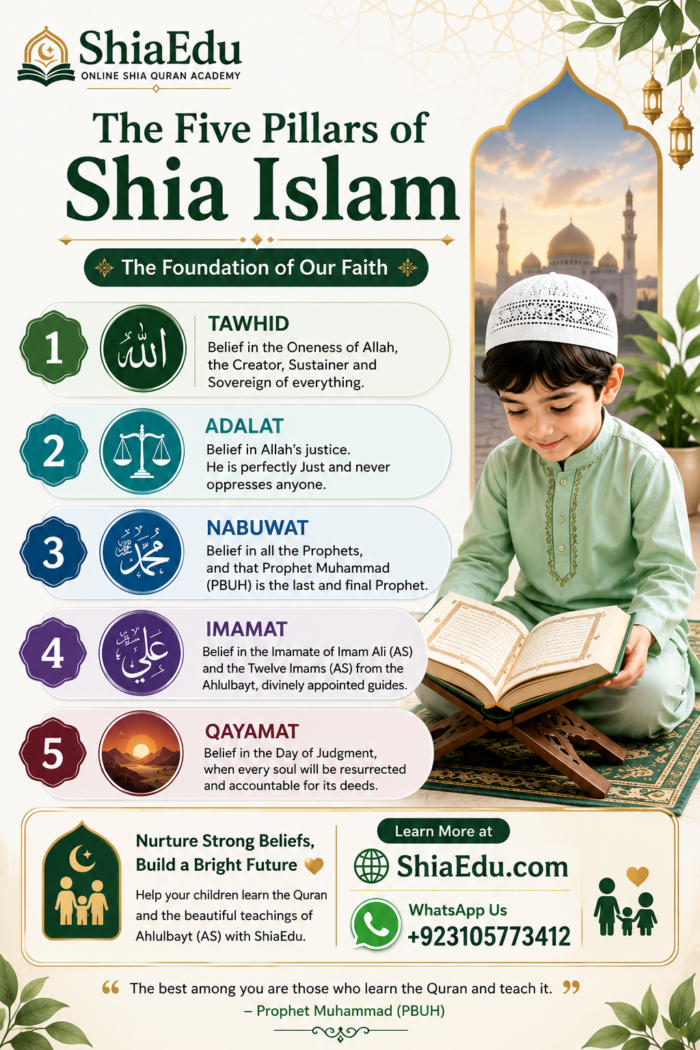 ShiaEdu
ONLINE SHIA QURAN ACADEMY

The Five Pillars of Shia Islam

The Foundation of Our Faith

1
الله
TAWHID
Belief in the Oneness of Allah, the Creator, Sustainer and Sovereign of everything.

2
ADALAT
Belief in Allah's justice. He is perfectly Just and never oppresses anyone.

3
محمد
NABUWAT
Belief in all the Prophets, and that Prophet Muhammad (PBUH) is the last and final Prophet.

4
علي
IMAMAT
Belief in the Imamate of Imam Ali (AS) and the Twelve Imams (AS) from the Ahlulbayt, divinely appointed guides.

5
QAYAMAT
Belief in the Day of Judgment, when every soul will be resurrected and accountable for its deeds.

Nurture Strong Beliefs, Build a Bright Future

Help your children learn the Quran and the beautiful teachings of Ahlulbayt (AS) with ShiaEdu.

Learn More at
ShiaEdu.com

WhatsApp Us
+923105773412

“ The best among you are those who learn the Quran and teach it. ”
– Prophet Muhammad (PBUH)